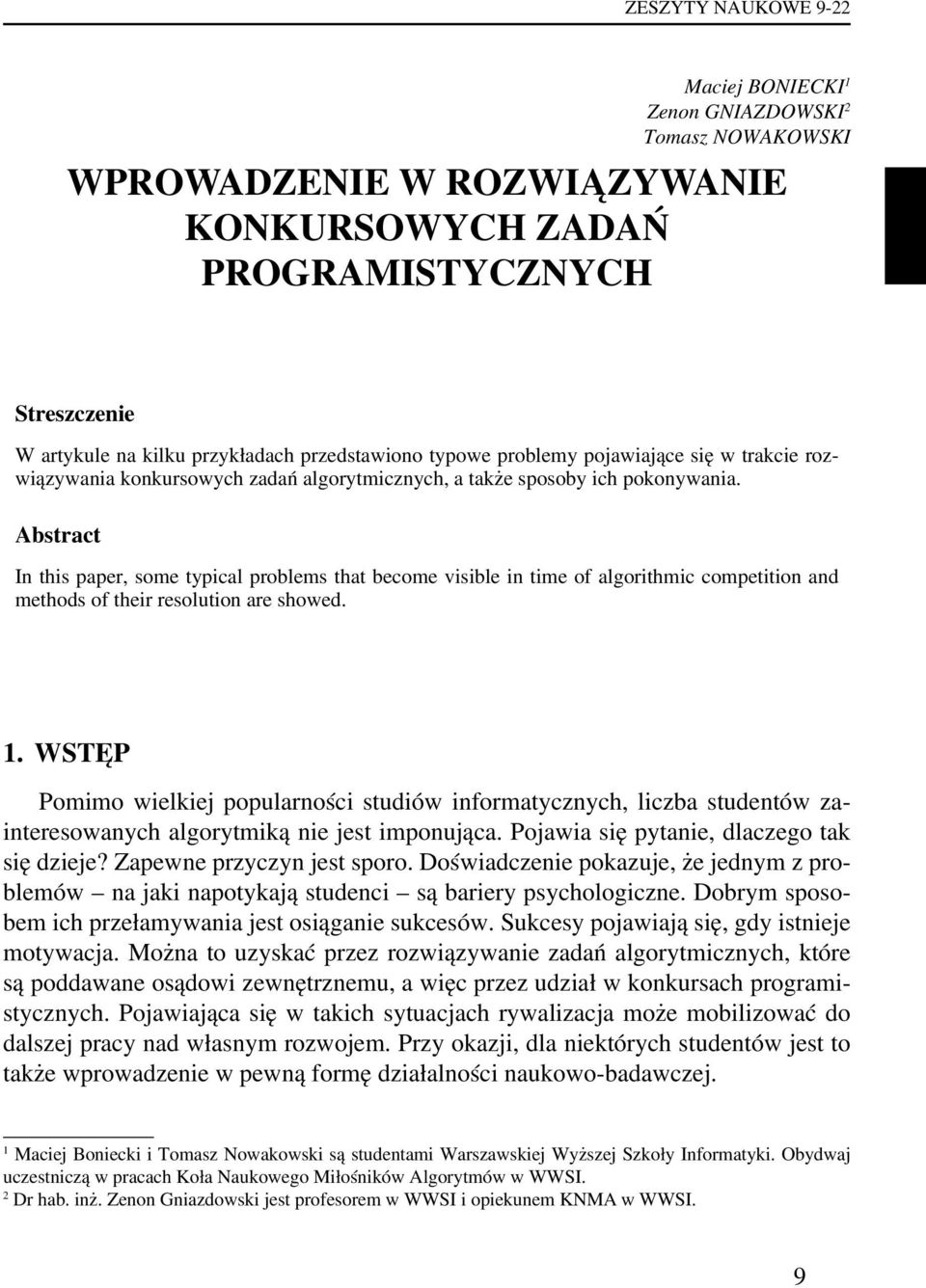 ZESZYTY NAUKOWE 9-22

Maciej BONIECKI$^1$
Zenon GNIAZDOWSKI$^2$
Tomasz NOWAKOWSKI

WPROWADZENIE W ROZWIĄZYWANIE KONKURSOWYCH ZADAŃ PROGRAMISTYCZNYCH

Streszczenie

W artykule na kilku przykładach przedstawiono typowe problemy pojawiające się w trakcie rozwiązywania konkursowych zadań algorytmicznych, a także sposoby ich pokonywania.

Abstract

In this paper, some typical problems that become visible in time of algorithmic competition and methods of their resolution are showed.

1. WSTĘP

Pomimo wielkiej popularności studiów informatycznych, liczba studentów zainteresowanych algorytmiką nie jest imponująca. Pojawia się pytanie, dlaczego tak się dzieje? Zapewne przyczyn jest sporo. Doświadczenie pokazuje, że jednym z problemów – na jaki napotykają studenci – są bariery psychologiczne. Dobrym sposobem ich przełamywania jest osiąganie sukcesów. Sukcesy pojawiają się, gdy istnieje motywacja. Można to uzyskać przez rozwiązywanie zadań algorytmicznych, które są poddawane osądowi zewnętrznemu, a więc przez udział w konkursach programistycznych. Pojawiająca się w takich sytuacjach rywalizacja może mobilizować do dalszej pracy nad własnym rozwojem. Przy okazji, dla niektórych studentów jest to także wprowadzenie w pewną formę działalności naukowo-badawczej.

$^1$ Maciej Boniecki i Tomasz Nowakowski są studentami Warszawskiej Wyższej Szkoły Informatyki. Obydwaj uczestniczą w pracach Koła Naukowego Miłośników Algorytmów w WWSI.
$^2$ Dr hab. inż. Zenon Gniazdowski jest profesorem w WWSI i opiekunem KNMA w WWSI.

9